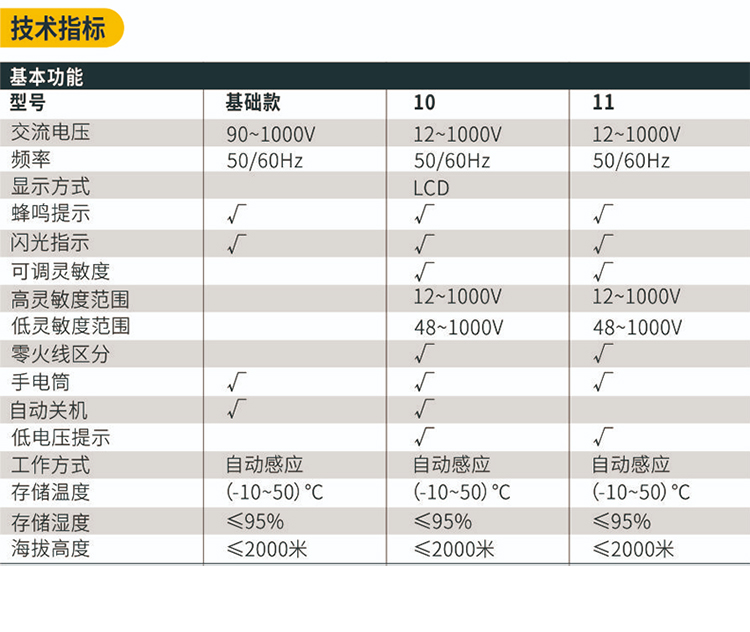 技术指标

基本功能

| 型号 | 基础款 | 10 | 11 |
|---|---|---|---|
| 交流电压 | 90~1000V | 12~1000V | 12~1000V |
| 频率 | 50/60Hz | 50/60Hz | 50/60Hz |
| 显示方式 | | LCD | |
| 蜂鸣提示 | √ | √ | √ |
| 闪光指示 | √ | √ | √ |
| 可调灵敏度 | | √ | √ |
| 高灵敏度范围 | | 12~1000V | 12~1000V |
| 低灵敏度范围 | | 48~1000V | 48~1000V |
| 零火线区分 | | √ | √ |
| 手电筒 | √ | √ | √ |
| 自动关机 | √ | √ | |
| 低电压提示 | | √ | √ |
| 工作方式 | 自动感应 | 自动感应 | 自动感应 |
| 存储温度 | (-10~50) °C | (-10~50) °C | (-10~50) °C |
| 存储湿度 | ≤95% | ≤95% | ≤95% |
| 海拔高度 | ≤2000米 | ≤2000米 | ≤2000米 |